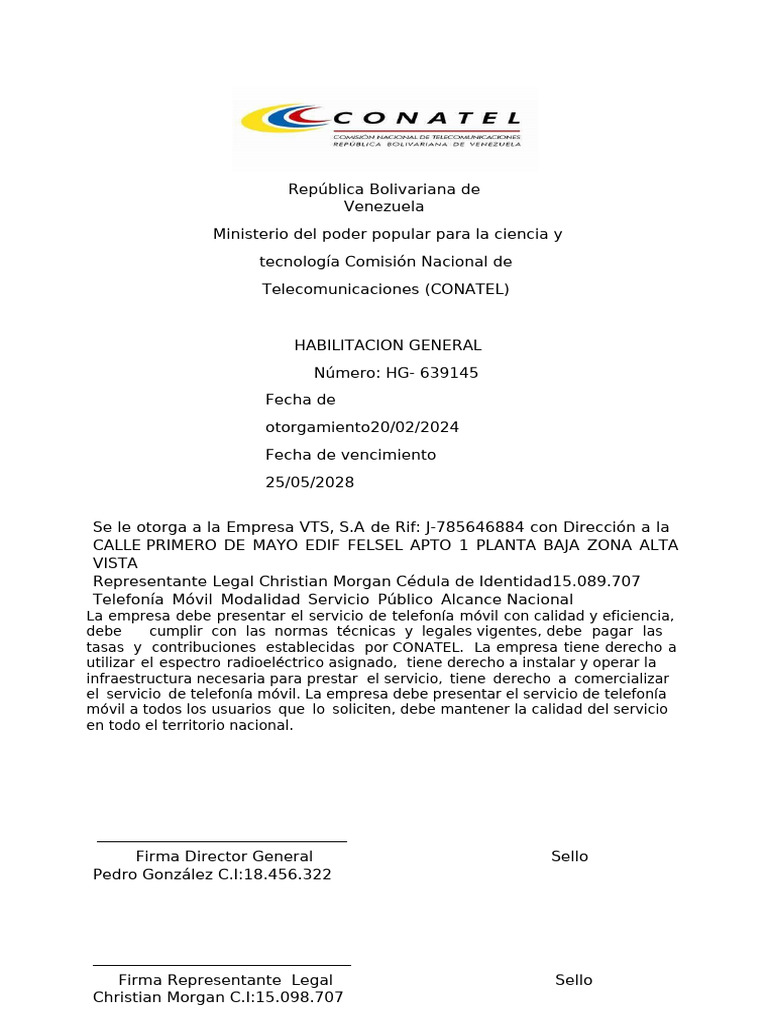 CONATEL
COMISIÓN NACIONAL DE TELECOMUNICACIONES
REPÚBLICA BOLIVARIANA DE VENEZUELA

República Bolivariana de Venezuela

Ministerio del poder popular para la ciencia y tecnología Comisión Nacional de Telecomunicaciones (CONATEL)

HABILITACION GENERAL

Número: HG- 639145

Fecha de otorgamiento20/02/2024

Fecha de vencimiento 25/05/2028

Se le otorga a la Empresa VTS, S.A de Rif: J-785646884 con Dirección a la CALLE PRIMERO DE MAYO EDIF FELSEL APTO 1 PLANTA BAJA ZONA ALTA VISTA
Representante Legal Christian Morgan Cédula de Identidad15.089.707
Telefonía Móvil Modalidad Servicio Público Alcance Nacional
La empresa debe presentar el servicio de telefonía móvil con calidad y eficiencia, debe cumplir con las normas técnicas y legales vigentes, debe pagar las tasas y contribuciones establecidas por CONATEL. La empresa tiene derecho a utilizar el espectro radioeléctrico asignado, tiene derecho a instalar y operar la infraestructura necesaria para prestar el servicio, tiene derecho a comercializar el servicio de telefonía móvil. La empresa debe presentar el servicio de telefonía móvil a todos los usuarios que lo soliciten, debe mantener la calidad del servicio en todo el territorio nacional.

Firma Director General
Pedro González C.I:18.456.322

Sello

Firma Representante Legal
Christian Morgan C.I:15.098.707

Sello